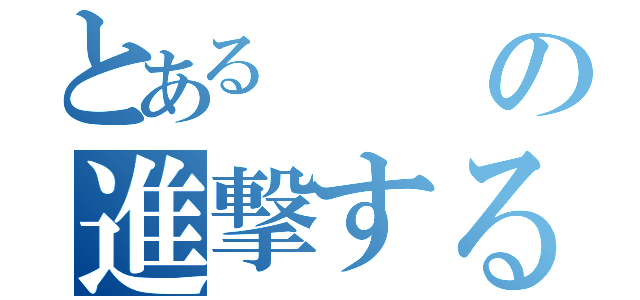 とある　の
進撃する